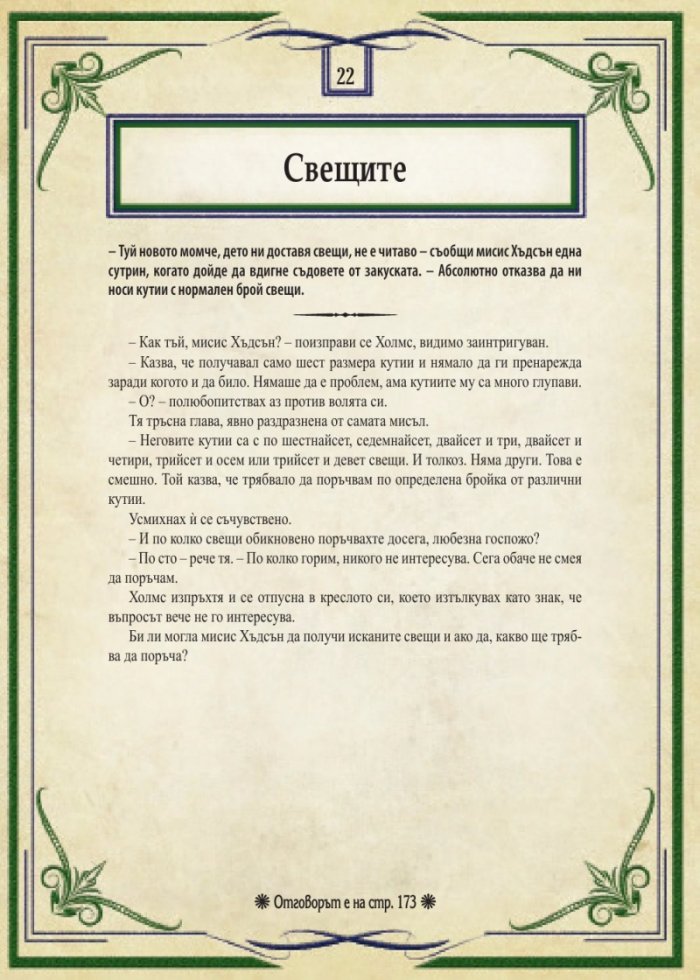 22

Свещите

– Туй новото момче, дето ни доставя свещи, не е читаво – съобщи мисис Хъдсън една сутрин, когато дойде да вдигне съдовете от закуската. – Абсолютно отказва да ни носи кутии с нормален брой свещи.

– Как тъй, мисис Хъдсън? – поизправи се Холмс, видимо заинтригуван.

– Казва, че получавал само шест размера кутии и нямало да ги пренарежда заради когото и да било. Нямаше да е проблем, ама кутиите му са много глупави.

– О? – полюбопитствах аз против волята си.

Тя тръсна глава, явно раздразнена от самата мисъл.

– Неговите кутии са с по шестнайсет, седемнайсет, двайсет и три, двайсет и четири, трийсет и осем или трийсет и девет свещи. И толкоз. Няма други. Това е смешно. Той казва, че трябвало да поръчвам по определена бройка от различни кутии.

Усмихнах ѝ се съчувствено.

– И по колко свещи обикновено поръчвахте досега, любезна госпожо?

– По сто – рече тя. – По колко горим, никого не интересува. Сега обаче не смея да поръчам.

Холмс изпръхтя и се отпусна в креслото си, което изтълкувах като знак, че въпросът вече не го интересува.

Би ли могла мисис Хъдсън да получи исканите свещи и ако да, какво ще трябва да поръча?

Отговорът е на стр. 173